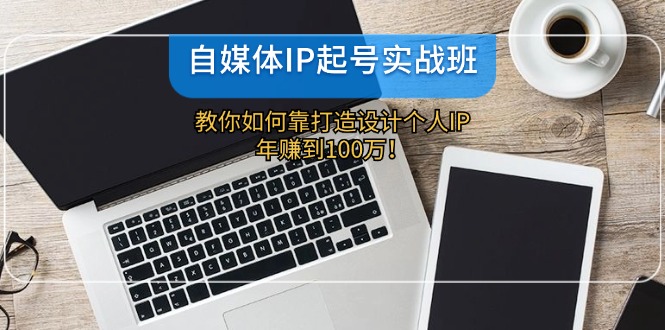 自媒体IP起号实战班

教你如何靠打造设计个人IP
年赚到100万！